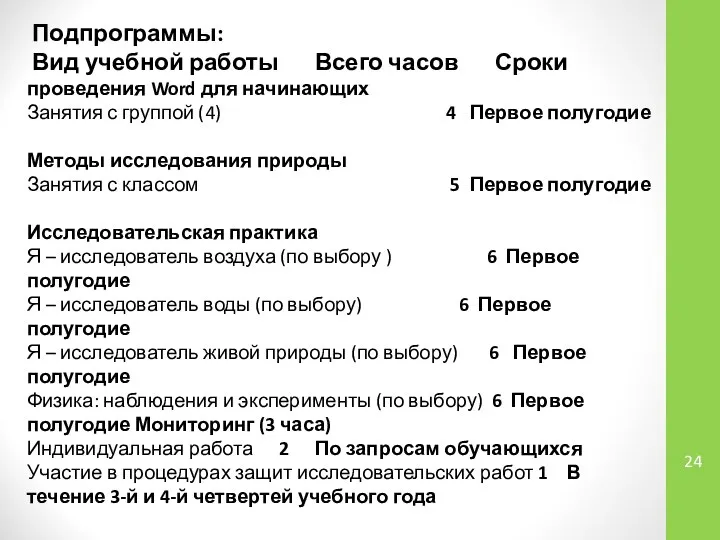 Подпрограммы:
Вид учебной работы Всего часов Сроки проведения Word для начинающих
Занятия с группой (4) 4 Первое полугодие

Методы исследования природы
Занятия с классом 5 Первое полугодие

Исследовательская практика
Я – исследователь воздуха (по выбору ) 6 Первое полугодие
Я – исследователь воды (по выбору) 6 Первое полугодие
Я – исследователь живой природы (по выбору) 6 Первое полугодие
Физика: наблюдения и эксперименты (по выбору) 6 Первое полугодие Мониторинг (3 часа)
Индивидуальная работа 2 По запросам обучающихся
Участие в процедурах защит исследовательских работ 1 В течение 3-й и 4-й четвертей учебного года

24